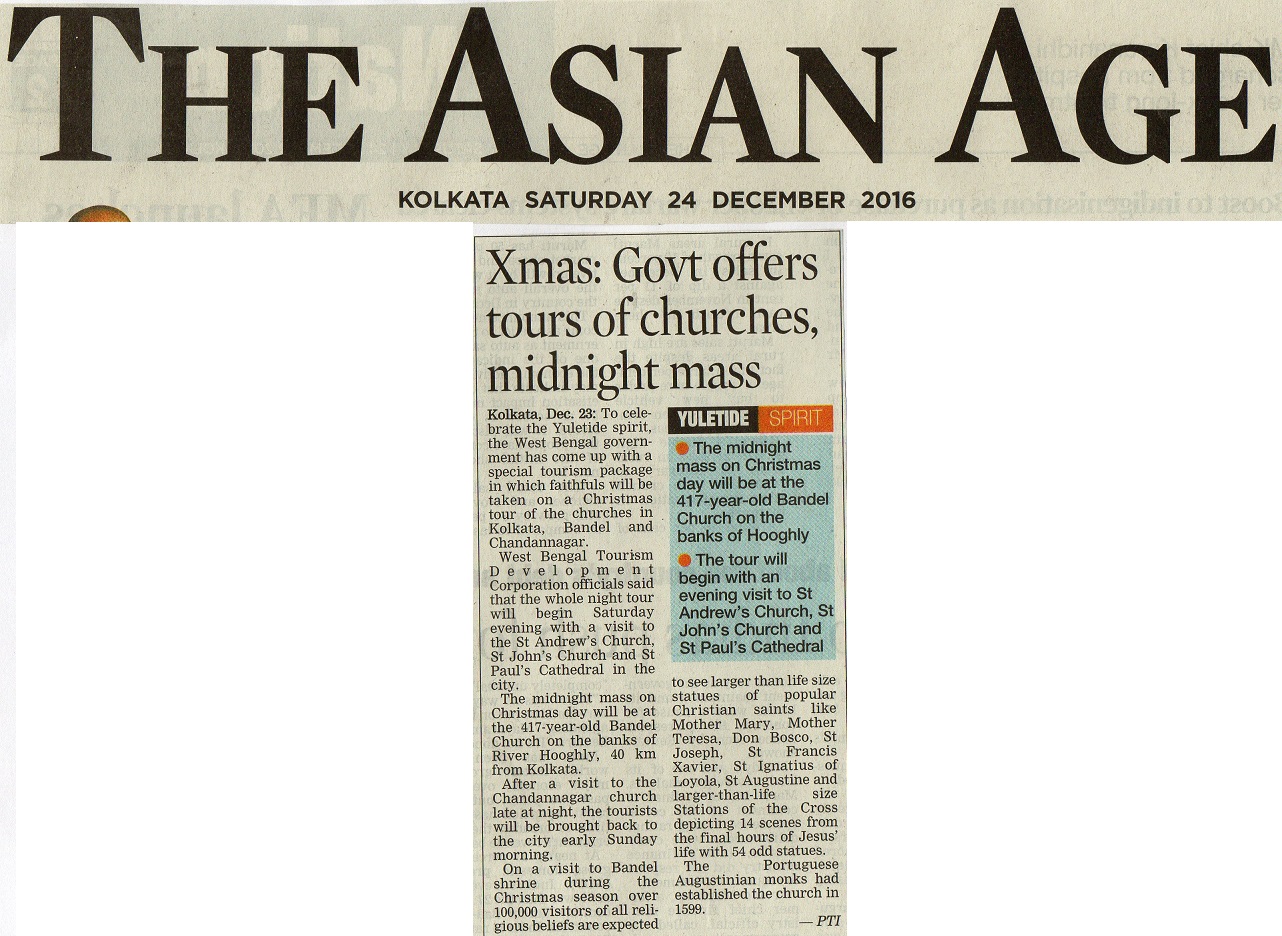 THE ASIAN AGE

KOLKATA SATURDAY 24 DECEMBER 2016

Xmas: Govt offers tours of churches, midnight mass

Kolkata, Dec. 23: To celebrate the Yuletide spirit, the West Bengal government has come up with a special tourism package in which faithfuls will be taken on a Christmas tour of the churches in Kolkata, Bandel and Chandannagar.

West Bengal Tourism Development Corporation officials said that the whole night tour will begin Saturday evening with a visit to the St Andrew's Church, St John's Church and St Paul's Cathedral in the city.

The midnight mass on Christmas day will be at the 417-year-old Bandel Church on the banks of River Hooghly, 40 km from Kolkata.

After a visit to the Chandannagar church late at night, the tourists will be brought back to the city early Sunday morning.

On a visit to Bandel shrine during the Christmas season over 100,000 visitors of all religious beliefs are expected to see larger than life size statues of popular Christian saints like Mother Mary, Mother Teresa, Don Bosco, St Joseph, St Francis Xavier, St Ignatius of Loyola, St Augustine and larger-than-life size Stations of the Cross depicting 14 scenes from the final hours of Jesus' life with 54 odd statues.

The Portuguese Augustinian monks had established the church in 1599.

— PTI

YULETIDE SPIRIT

The midnight mass on Christmas day will be at the 417-year-old Bandel Church on the banks of Hooghly

The tour will begin with an evening visit to St Andrew's Church, St John's Church and St Paul's Cathedral